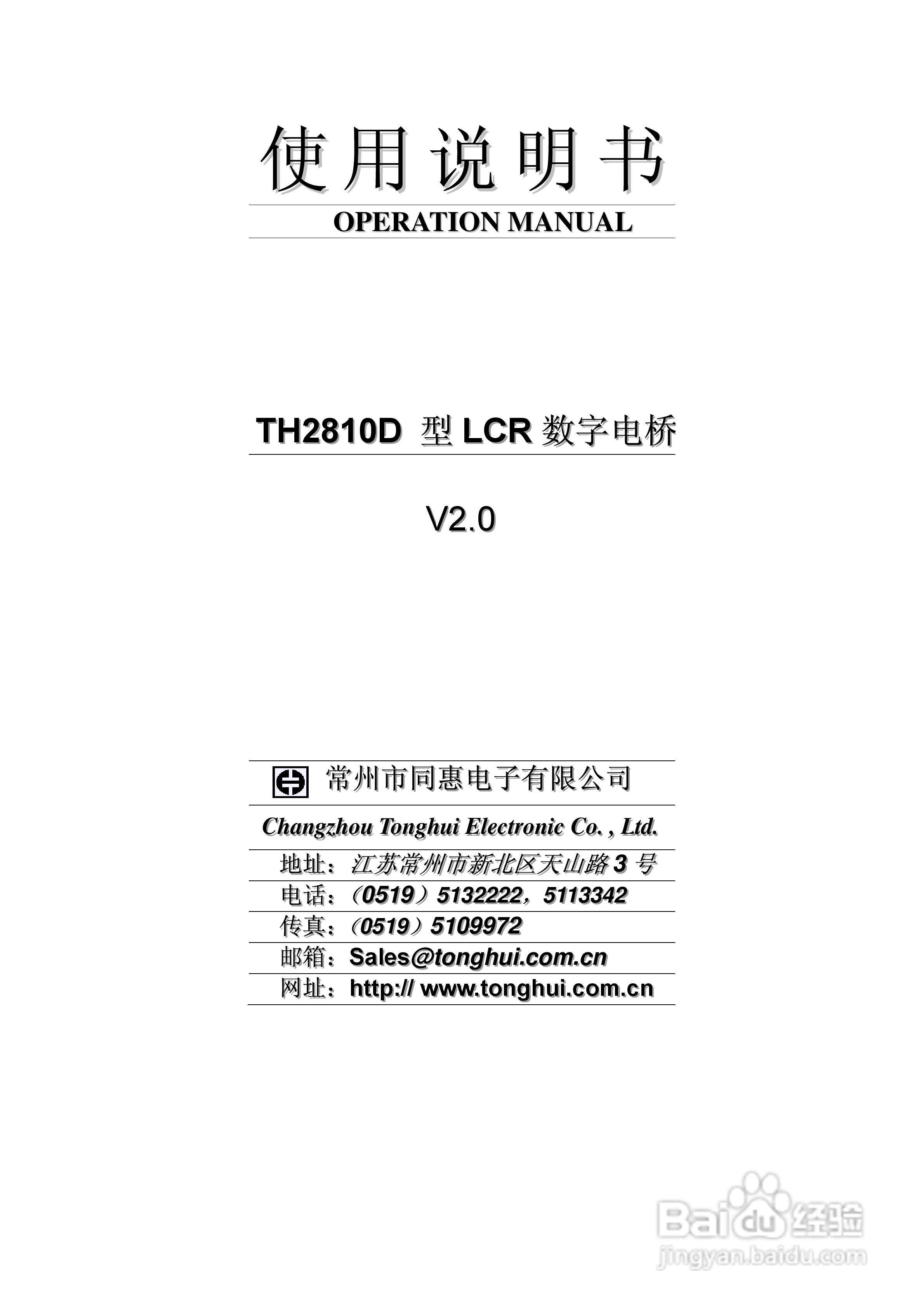 使用说明书

OPERATION MANUAL

TH2810D 型 LCR 数字电桥

V2.0

常州市同惠电子有限公司

Changzhou Tonghui Electronic Co. , Ltd.

地址：江苏常州市新北区天山路 3 号

电话：（0519）5132222，5113342

传真：（0519）5109972

邮箱：Sales@tonghui.com.cn

网址：http:// www.tonghui.com.cn

Baidu 经验
jingyan.baidu.com